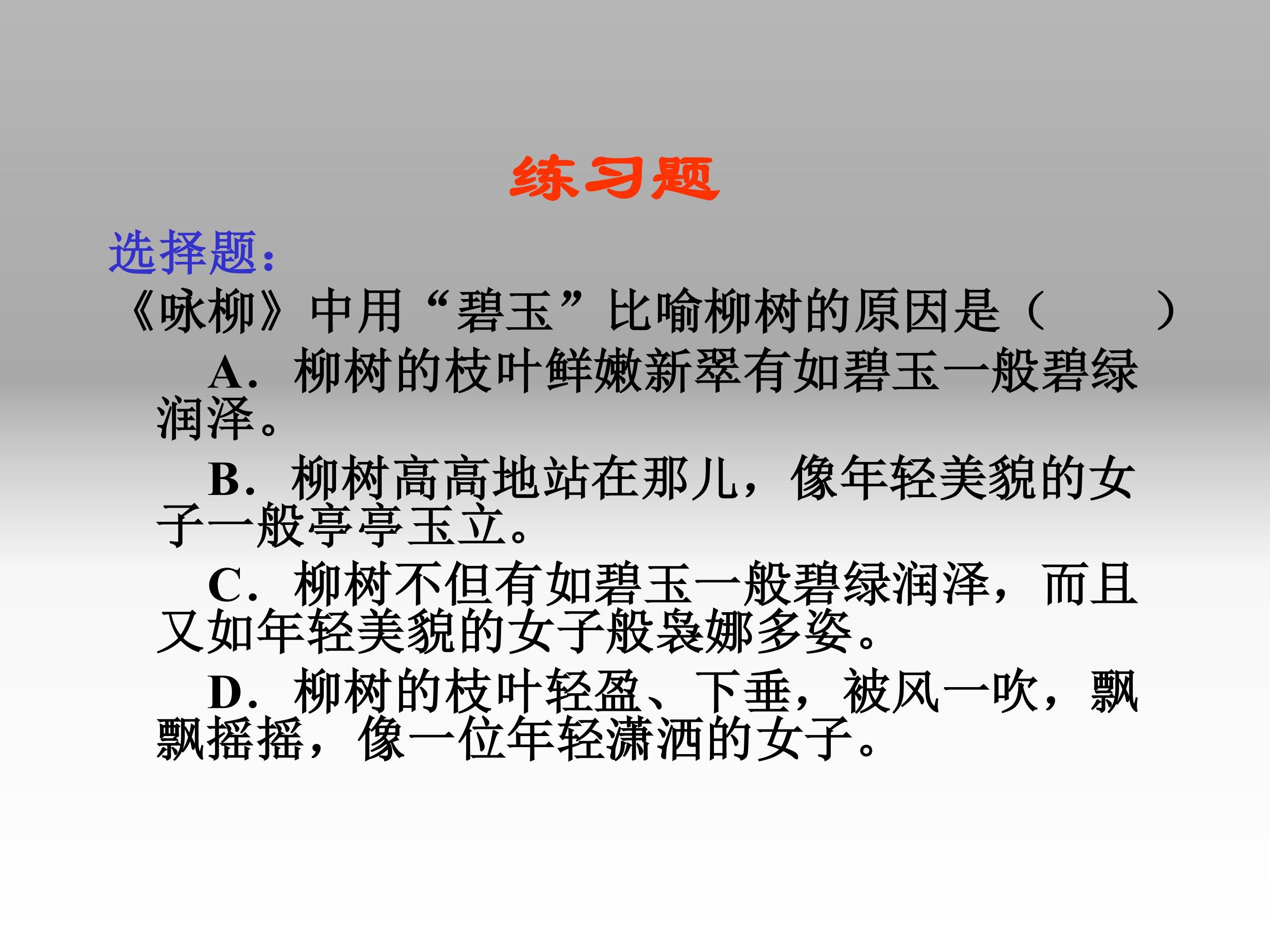 练习题

选择题：

《咏柳》中用“碧玉”比喻柳树的原因是（ ）

A．柳树的枝叶鲜嫩新翠有如碧玉一般碧绿润泽。

B．柳树高高地站在那儿，像年轻美貌的女子一般亭亭玉立。

C．柳树不但有如碧玉一般碧绿润泽，而且又如年轻美貌的女子般袅娜多姿。

D．柳树的枝叶轻盈、下垂，被风一吹，飘飘摇摇，像一位年轻潇洒的女子。